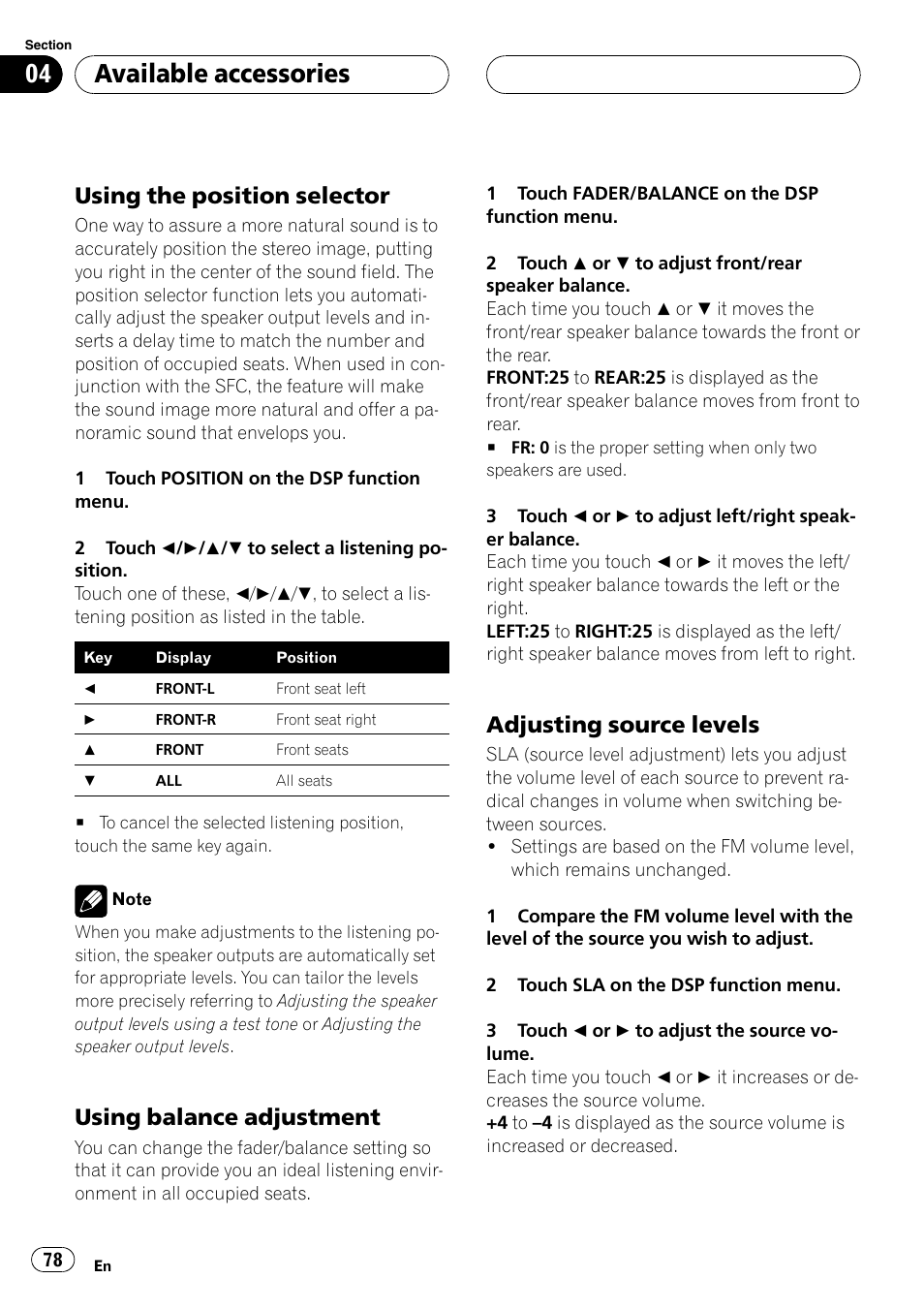 Section
04 Available accessories

Using the position selector
One way to assure a more natural sound is to accurately position the stereo image, putting you right in the center of the sound field. The position selector function lets you automatically adjust the speaker output levels and inserts a delay time to match the number and position of occupied seats. When used in conjunction with the SFC, the feature will make the sound image more natural and offer a panoramic sound that envelops you.

1 Touch POSITION on the DSP function menu.

2 Touch ◄/►/▲/▼ to select a listening position.
Touch one of these, ◄/►/▲/▼, to select a listening position as listed in the table.

| Key | Display | Position |
|---|---|---|
| ◄ | FRONT-L | Front seat left |
| ► | FRONT-R | Front seat right |
| ▲ | FRONT | Front seats |
| ▼ | ALL | All seats |

■ To cancel the selected listening position, touch the same key again.

Note
When you make adjustments to the listening position, the speaker outputs are automatically set for appropriate levels. You can tailor the levels more precisely referring to Adjusting the speaker output levels using a test tone or Adjusting the speaker output levels.

Using balance adjustment
You can change the fader/balance setting so that it can provide you an ideal listening environment in all occupied seats.

1 Touch FADER/BALANCE on the DSP function menu.

2 Touch ▲ or ▼ to adjust front/rear speaker balance.
Each time you touch ▲ or ▼ it moves the front/rear speaker balance towards the front or the rear.
FRONT:25 to REAR:25 is displayed as the front/rear speaker balance moves from front to rear.
■ FR: 0 is the proper setting when only two speakers are used.

3 Touch ◄ or ► to adjust left/right speaker balance.
Each time you touch ◄ or ► it moves the left/right speaker balance towards the left or the right.
LEFT:25 to RIGHT:25 is displayed as the left/right speaker balance moves from left to right.

Adjusting source levels
SLA (source level adjustment) lets you adjust the volume level of each source to prevent radical changes in volume when switching between sources.
• Settings are based on the FM volume level, which remains unchanged.

1 Compare the FM volume level with the level of the source you wish to adjust.

2 Touch SLA on the DSP function menu.

3 Touch ◄ or ► to adjust the source volume.
Each time you touch ◄ or ► it increases or decreases the source volume.
+4 to –4 is displayed as the source volume is increased or decreased.

78 En